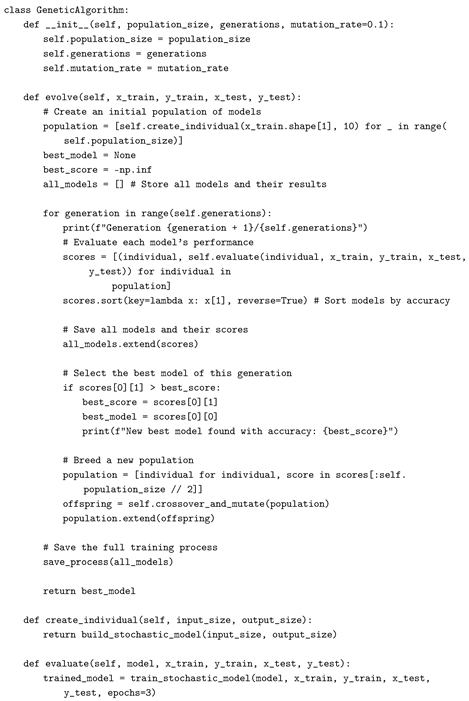 class GeneticAlgorithm:
    def __init__(self, population_size, generations, mutation_rate=0.1):
        self.population_size = population_size
        self.generations = generations
        self.mutation_rate = mutation_rate

    def evolve(self, x_train, y_train, x_test, y_test):
        # Create an initial population of models
        population = [self.create_individual(x_train.shape[1], 10) for _ in range(
            self.population_size)]
        best_model = None
        best_score = -np.inf
        all_models = [] # Store all models and their results

        for generation in range(self.generations):
            print(f"Generation {generation + 1}/{self.generations}")
            # Evaluate each model's performance
            scores = [(individual, self.evaluate(individual, x_train, y_train, x_test,
                 y_test)) for individual in
                    population]
            scores.sort(key=lambda x: x[1], reverse=True) # Sort models by accuracy

            # Save all models and their scores
            all_models.extend(scores)

            # Select the best model of this generation
            if scores[0][1] > best_score:
                best_score = scores[0][1]
                best_model = scores[0][0]
                print(f"New best model found with accuracy: {best_score}")

            # Breed a new population
            population = [individual for individual, score in scores[:self.
                population_size // 2]]
            offspring = self.crossover_and_mutate(population)
            population.extend(offspring)

        # Save the full training process
        save_process(all_models)

        return best_model

    def create_individual(self, input_size, output_size):
        return build_stochastic_model(input_size, output_size)

    def evaluate(self, model, x_train, y_train, x_test, y_test):
        trained_model = train_stochastic_model(model, x_train, y_train, x_test,
            y_test, epochs=3)